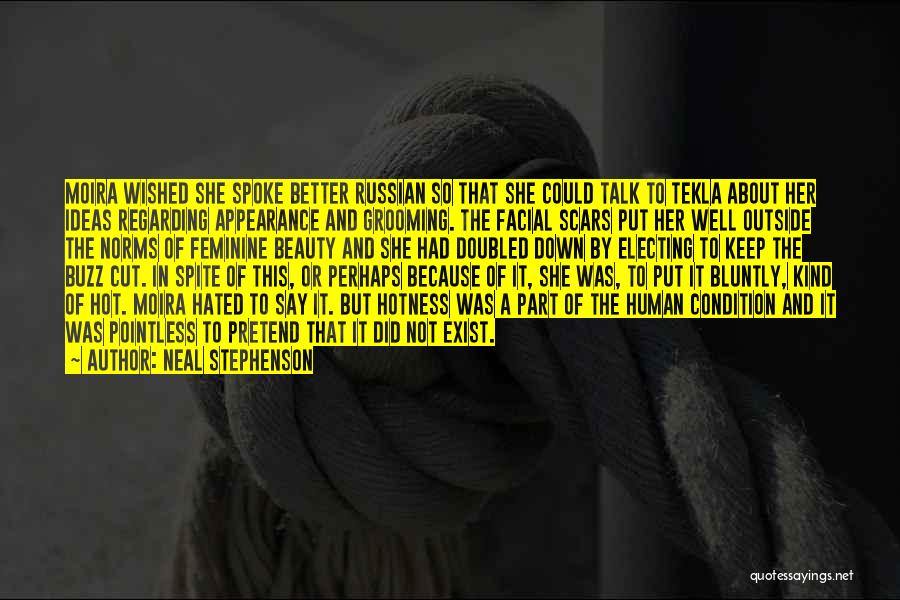 MOIRA WISHED SHE SPOKE BETTER RUSSIAN SO THAT SHE COULD TALK TO TEKLA ABOUT HER IDEAS REGARDING APPEARANCE AND GROOMING. THE FACIAL SCARS PUT HER WELL OUTSIDE THE NORMS OF FEMININE BEAUTY AND SHE HAD DOUBLED DOWN BY ELECTING TO KEEP THE BUZZ CUT. IN SPITE OF THIS, OR PERHAPS BECAUSE OF IT, SHE WAS, TO PUT IT BLUNTLY, KIND OF HOT. MOIRA HATED TO SAY IT. BUT HOTNESS WAS A PART OF THE HUMAN CONDITION AND IT WAS POINTLESS TO PRETEND THAT IT DID NOT EXIST.
— AUTHOR: NEAL STEPHENSON

quotessayings.net